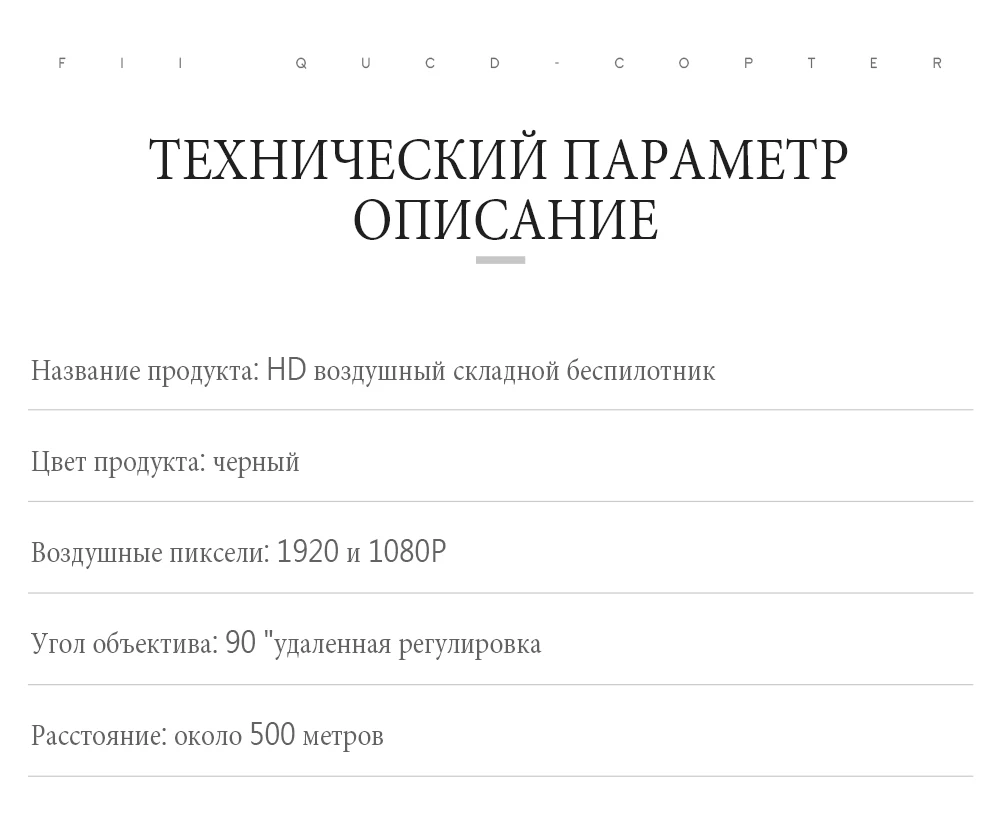 FII QUCD-COPTER

ТЕХНИЧЕСКИЙ ПАРАМЕТР ОПИСАНИЕ

Название продукта: HD воздушный складной беспилотник

Цвет продукта: черный

Воздушные пиксели: 1920 и 1080P

Угол объектива: 90 "удаленная регулировка

Расстояние: около 500 метров